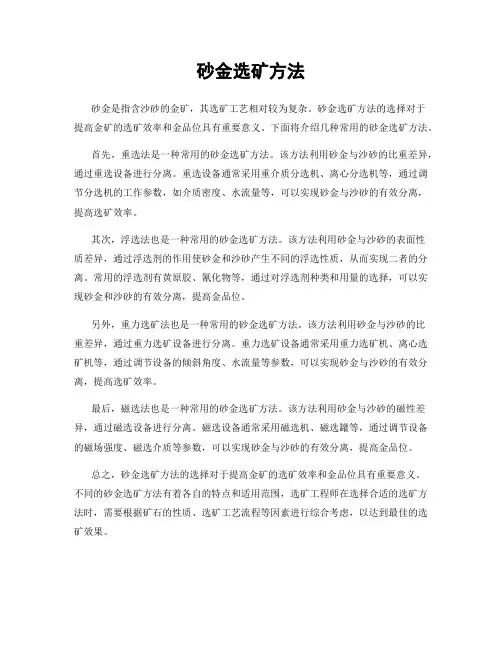 砂金选矿方法

砂金是指含沙砂的金矿，其选矿工艺相对较为复杂。砂金选矿方法的选择对于提高金矿的选矿效率和金品位具有重要意义。下面将介绍几种常用的砂金选矿方法。

首先，重选法是一种常用的砂金选矿方法。该方法利用砂金与沙砂的比重差异，通过重选设备进行分离。重选设备通常采用重介质分选机、离心分选机等，通过调节分选机的工作参数，如介质密度、水流量等，可以实现砂金与沙砂的有效分离，提高选矿效率。

其次，浮选法也是一种常用的砂金选矿方法。该方法利用砂金与沙砂的表面性质差异，通过浮选剂的作用使砂金和沙砂产生不同的浮选性质，从而实现二者的分离。常用的浮选剂有黄原胶、氰化物等，通过对浮选剂种类和用量的选择，可以实现砂金和沙砂的有效分离，提高金品位。

另外，重力选矿法也是一种常用的砂金选矿方法。该方法利用砂金与沙砂的比重差异，通过重力选矿设备进行分离。重力选矿设备通常采用重力选矿机、离心选矿机等，通过调节设备的倾斜角度、水流量等参数，可以实现砂金与沙砂的有效分离，提高选矿效率。

最后，磁选法也是一种常用的砂金选矿方法。该方法利用砂金与沙砂的磁性差异，通过磁选设备进行分离。磁选设备通常采用磁选机、磁选罐等，通过调节设备的磁场强度、磁选介质等参数，可以实现砂金与沙砂的有效分离，提高金品位。

总之，砂金选矿方法的选择对于提高金矿的选矿效率和金品位具有重要意义。不同的砂金选矿方法有着各自的特点和适用范围，选矿工程师在选择合适的选矿方法时，需要根据矿石的性质、选矿工艺流程等因素进行综合考虑，以达到最佳的选矿效果。